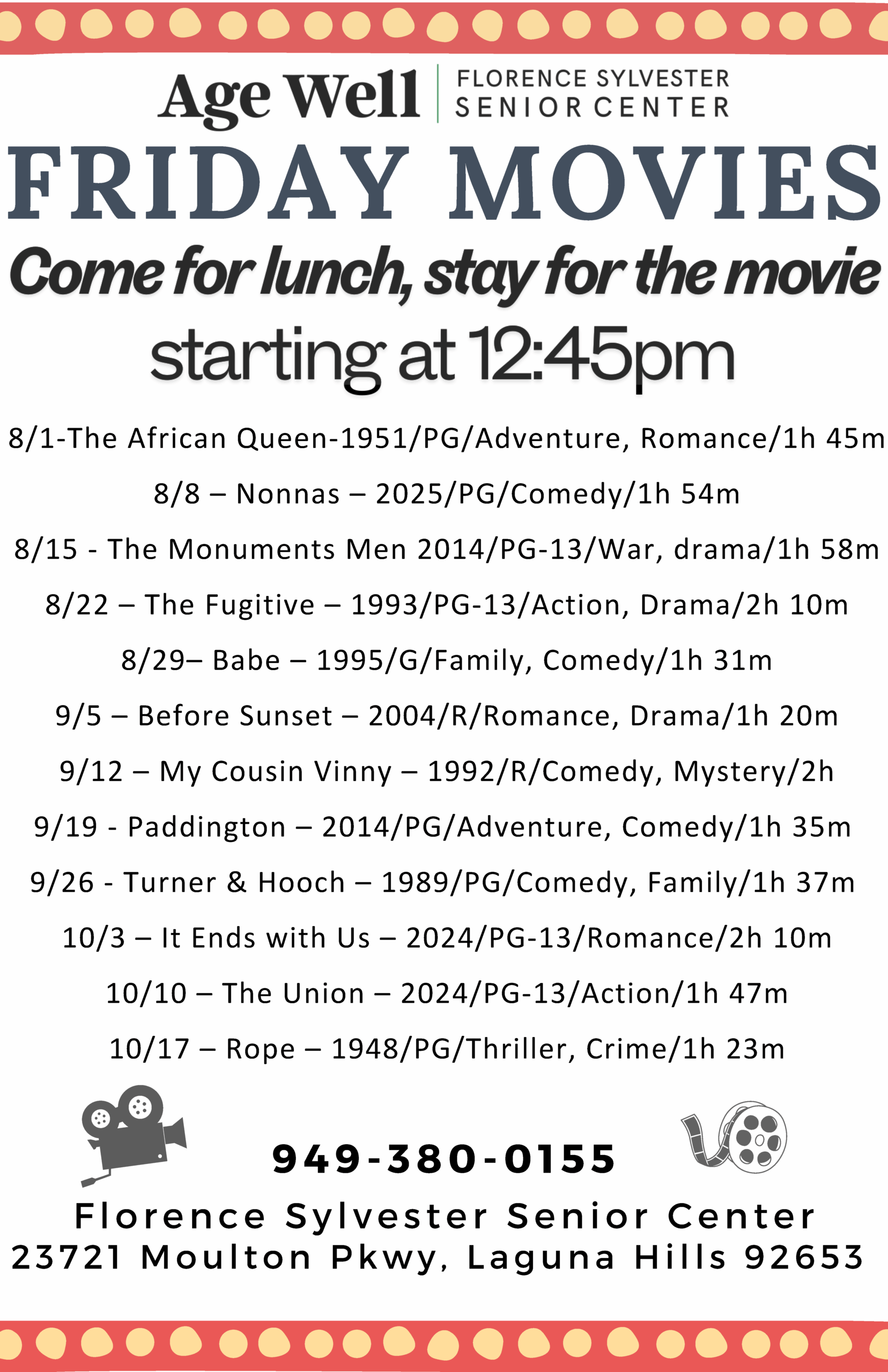 Age Well | FLORENCE SYLVESTER SENIOR CENTER

FRIDAY MOVIES

Come for lunch, stay for the movie

starting at 12:45pm

8/1-The African Queen-1951/PG/Adventure, Romance/1h 45m

8/8 – Nonnas – 2025/PG/Comedy/1h 54m

8/15 - The Monuments Men 2014/PG-13/War, drama/1h 58m

8/22 – The Fugitive – 1993/PG-13/Action, Drama/2h 10m

8/29– Babe – 1995/G/Family, Comedy/1h 31m

9/5 – Before Sunset – 2004/R/Romance, Drama/1h 20m

9/12 – My Cousin Vinny – 1992/R/Comedy, Mystery/2h

9/19 - Paddington – 2014/PG/Adventure, Comedy/1h 35m

9/26 - Turner & Hooch – 1989/PG/Comedy, Family/1h 37m

10/3 – It Ends with Us – 2024/PG-13/Romance/2h 10m

10/10 – The Union – 2024/PG-13/Action/1h 47m

10/17 – Rope – 1948/PG/Thriller, Crime/1h 23m

949-380-0155

Florence Sylvester Senior Center
23721 Moulton Pkwy, Laguna Hills 92653